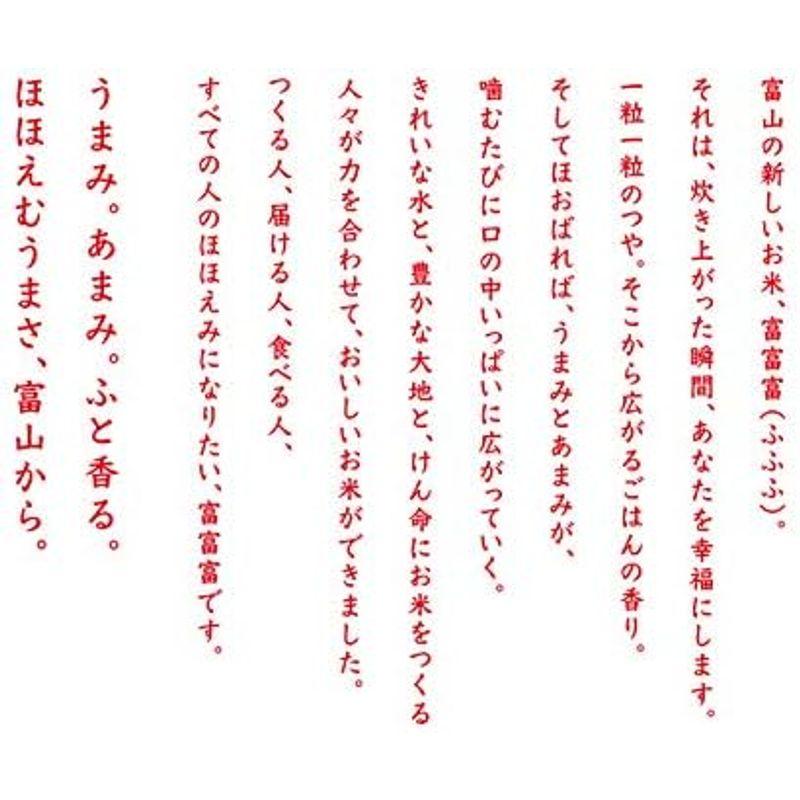 富山の新しいお米、富富富（ふふふ）。
それは、炊き上がった瞬間、あなたを幸福にします。
一粒一粒のつや。そこから広がるごはんの香り。
そしてほおばれば、うまみとあまみが、
噛むたびに口の中いっぱいに広がっていく。
きれいな水と、豊かな大地と、けん命にお米をつくる
人々が力を合わせて、おいしいお米ができました。
つくる人、届ける人、食べる人、
すべての人のほほえみになりたい、富富富です。

うまみ。あまみ。ふと香る。
ほほえむうまさ、富山から。